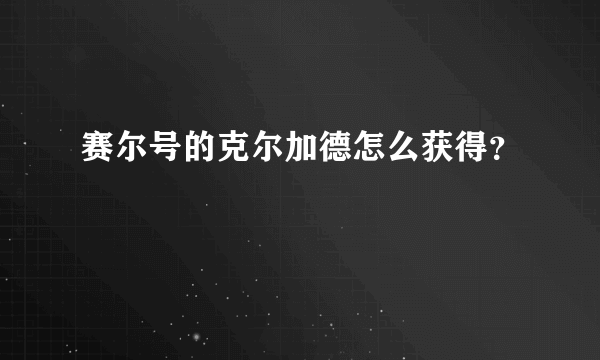 赛尔号的克尔加德怎么获得?